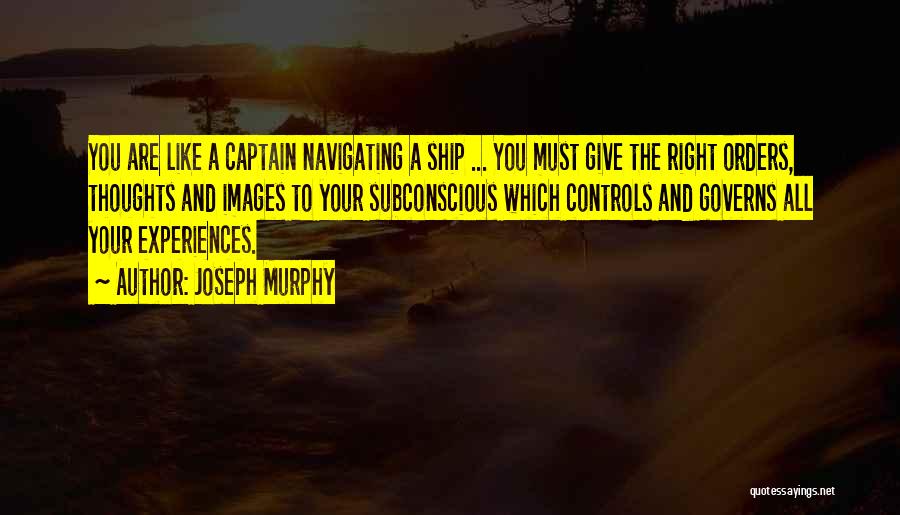 YOU ARE LIKE A CAPTAIN NAVIGATING A SHIP ... YOU MUST GIVE THE RIGHT ORDERS, THOUGHTS AND IMAGES TO YOUR SUBCONSCIOUS WHICH CONTROLS AND GOVERNS ALL YOUR EXPERIENCES.

~ AUTHOR: JOSEPH MURPHY

quotessayings.net